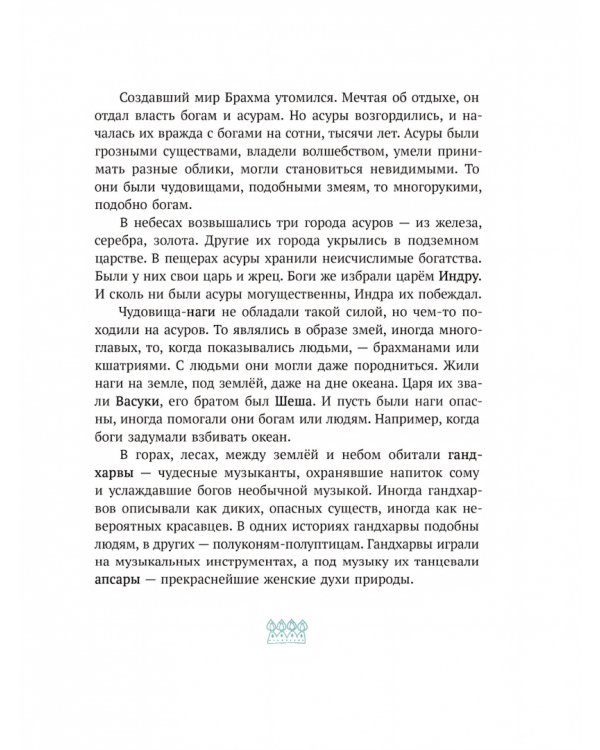 Создавший мир Брахма утомился. Мечтая об отдыхе, он отдал власть богам и асурам. Но асуры возгордились, и началась их вражда с богами на сотни, тысячи лет. Асуры были грозными существами, владели волшебством, умели принимать разные облики, могли становиться невидимыми. То они были чудовищами, подобными змеям, то многорукими, подобно богам.

В небесах возвышались три города асуров — из железа, серебра, золота. Другие их города укрылись в подземном царстве. В пещерах асуры хранили неисчислимые богатства. Были у них свои царь и жрец. Боги же избрали царём Индру. И сколь ни были асуры могущественны, Индра их побеждал.

Чудовища-наги не обладали такой силой, но чем-то походили на асуров. То являлись в образе змей, иногда многоглавых, то, когда показывались людьми, — брахманами или кшатриями. С людьми они могли даже породниться. Жили наги на земле, под землёй, даже на дне океана. Царя их звали Васуки, его братом был Шеша. И пусть были наги опасны, иногда помогали они богам или людям. Например, когда боги задумали взбивать океан.

В горах, лесах, между землёй и небом обитали гандхарвы — чудесные музыканты, охранявшие напиток сому и услаждавшие богов необычной музыкой. Иногда гандхарвов описывали как диких, опасных существ, иногда как невероятных красавцев. В одних историях гандхарвы подобны людям, в других — полуконям-полуптицам. Гандхарвы играли на музыкальных инструментах, а под музыку их танцевали апсары — прекраснейшие женские духи природы.